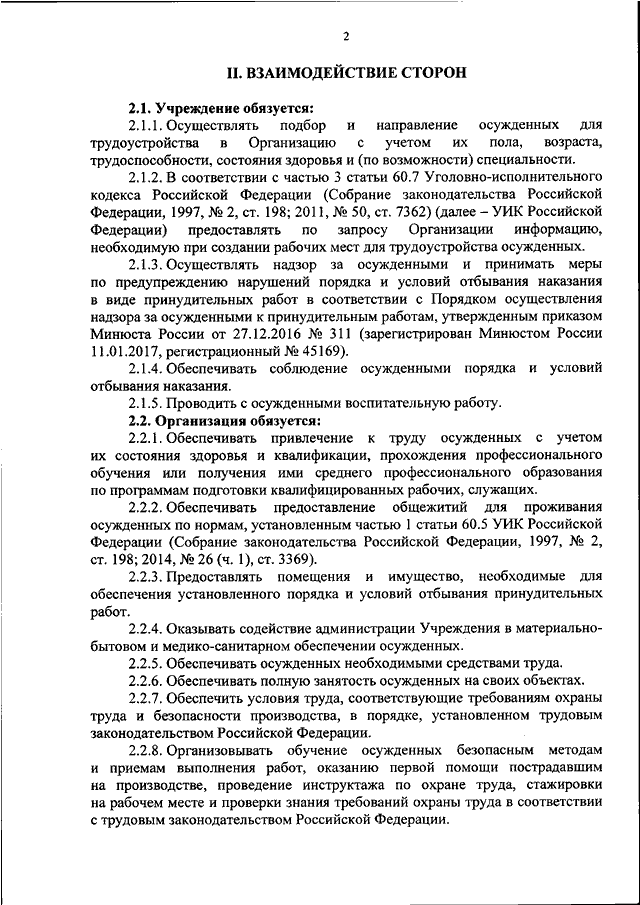 2

II. ВЗАИМОДЕЙСТВИЕ СТОРОН

2.1. Учреждение обязуется:

2.1.1. Осуществлять подбор и направление осужденных для трудоустройства в Организацию с учетом их пола, возраста, трудоспособности, состояния здоровья и (по возможности) специальности.

2.1.2. В соответствии с частью 3 статьи 60.7 Уголовно-исполнительного кодекса Российской Федерации (Собрание законодательства Российской Федерации, 1997, № 2, ст. 198; 2011, № 50, ст. 7362) (далее – УИК Российской Федерации) предоставлять по запросу Организации информацию, необходимую при создании рабочих мест для трудоустройства осужденных.

2.1.3. Осуществлять надзор за осужденными и принимать меры по предупреждению нарушений порядка и условий отбывания наказания в виде принудительных работ в соответствии с Порядком осуществления надзора за осужденными к принудительным работам, утвержденным приказом Минюста России от 27.12.2016 № 311 (зарегистрирован Минюстом России 11.01.2017, регистрационный № 45169).

2.1.4. Обеспечивать соблюдение осужденными порядка и условий отбывания наказания.

2.1.5. Проводить с осужденными воспитательную работу.

2.2. Организация обязуется:

2.2.1. Обеспечивать привлечение к труду осужденных с учетом их состояния здоровья и квалификации, прохождения профессионального обучения или получения ими среднего профессионального образования по программам подготовки квалифицированных рабочих, служащих.

2.2.2. Обеспечивать предоставление общежитий для проживания осужденных по нормам, установленным частью 1 статьи 60.5 УИК Российской Федерации (Собрание законодательства Российской Федерации, 1997, № 2, ст. 198; 2014, № 26 (ч. 1), ст. 3369).

2.2.3. Предоставлять помещения и имущество, необходимые для обеспечения установленного порядка и условий отбывания принудительных работ.

2.2.4. Оказывать содействие администрации Учреждения в материально-бытовом и медико-санитарном обеспечении осужденных.

2.2.5. Обеспечивать осужденных необходимыми средствами труда.

2.2.6. Обеспечивать полную занятость осужденных на своих объектах.

2.2.7. Обеспечить условия труда, соответствующие требованиям охраны труда и безопасности производства, в порядке, установленном трудовым законодательством Российской Федерации.

2.2.8. Организовывать обучение осужденных безопасным методам и приемам выполнения работ, оказанию первой помощи пострадавшим на производстве, проведение инструктажа по охране труда, стажировки на рабочем месте и проверки знания требований охраны труда в соответствии с трудовым законодательством Российской Федерации.